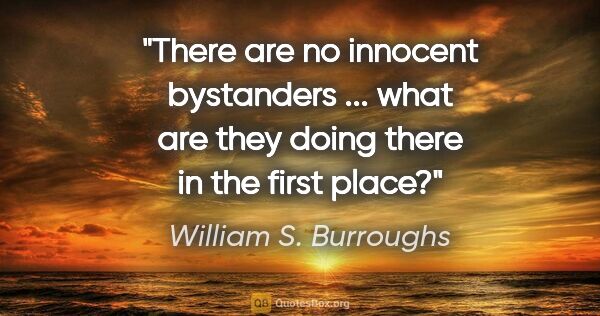 "There are no innocent bystanders ... what are they doing there in the first place?"

William S. Burroughs

QB QuotesBox.org